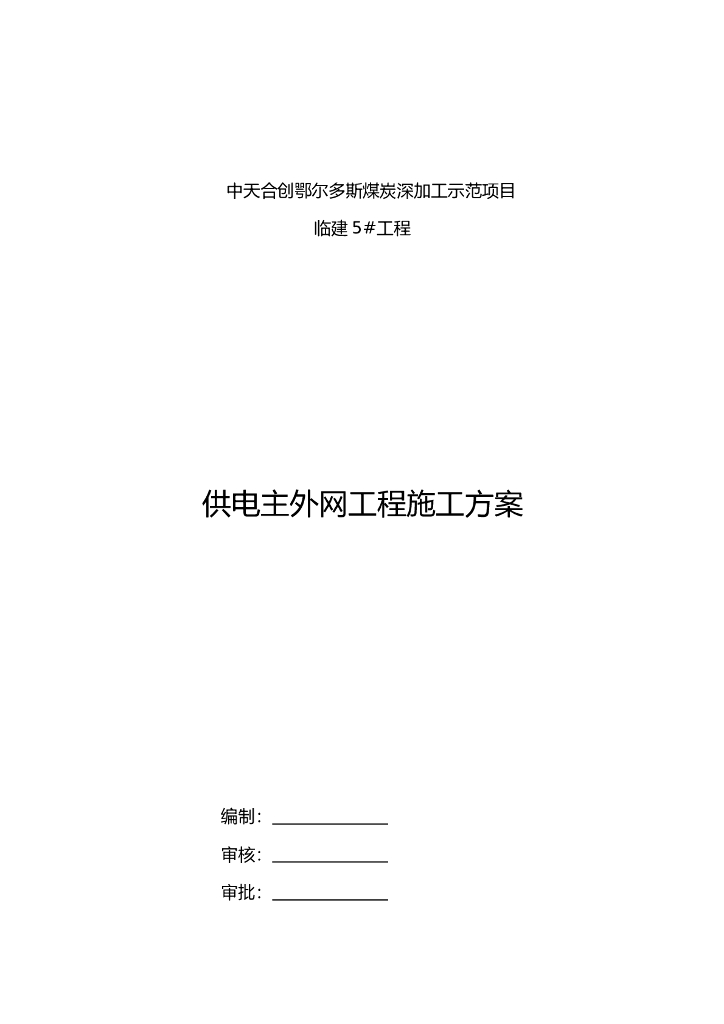 中天合创鄂尔多斯煤炭深加工示范项目

临建5#工程

供电主外网工程施工方案

编制：____

审核：____

审批：____